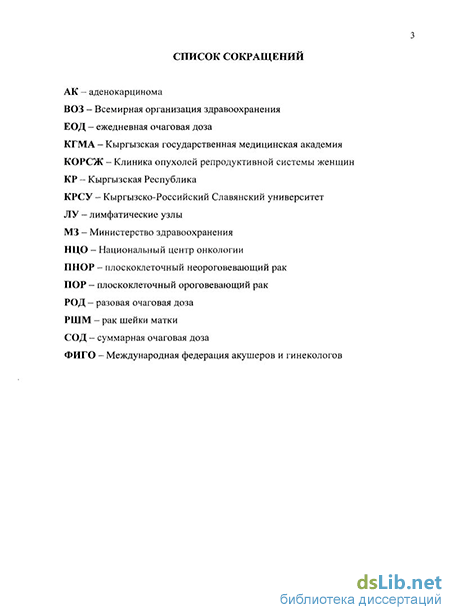 3

СПИСОК СОКРАЩЕНИЙ

АК – аденокарцинома

ВОЗ – Всемирная организация здравоохранения

ЕОД – ежедневная очаговая доза

КГМА – Кыргызская государственная медицинская академия

КОРСЖ – Клиника опухолей репродуктивной системы женщин

КР – Кыргызская Республика

КРСУ – Кыргызско-Российский Славянский университет

ЛУ – лимфатические узлы

МЗ – Министерство здравоохранения

НЦО – Национальный центр онкологии

ПНОР – плоскоклеточный неороговевающий рак

ПОР – плоскоклеточный ороговевающий рак

РОД – разовая очаговая доза

РШМ – рак шейки матки

СОД – суммарная очаговая доза

ФИГО – Международная федерация акушеров и гинекологов

dsLib.net
библиотека диссертаций